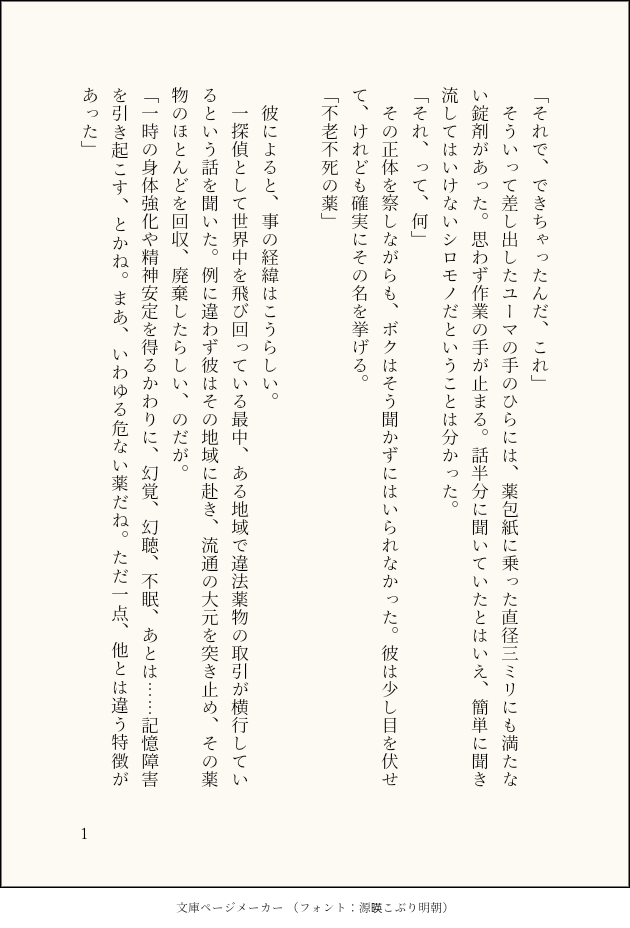 「それで、できちゃったんだ、これ」
そういって差し出したユーマの手のひらには、薬包紙に乗った直径三ミリにも満たない錠剤があった。思わず作業の手が止まる。話半分に聞いていたとはいえ、簡単に聞き流してはいけないシロモノだということは分かった。
「それ、って、何」
その正体を察しながらも、ボクはそう聞かずにはいられなかった。彼は少し目を伏せて、けれども確実にその名を挙げる。
「不老不死の薬」

彼によると、事の経緯はこうらしい。
一探偵として世界中を飛び回っている最中、ある地域で違法薬物の取引が横行しているという話を聞いた。例に違わず彼はその地域に赴き、流通の大元を突き止め、その薬物のほとんどを回収、廃棄したらしい、のだが。
「一時の身体強化や精神安定を得るかわりに、幻覚、幻聴、不眠、あとは……記憶障害を引き起こす、とかね。まあ、いわゆる危ない薬だね。ただ一点、他とは違う特徴があった」

1

文庫ページメーカー（フォント：源暎こぶり明朝）